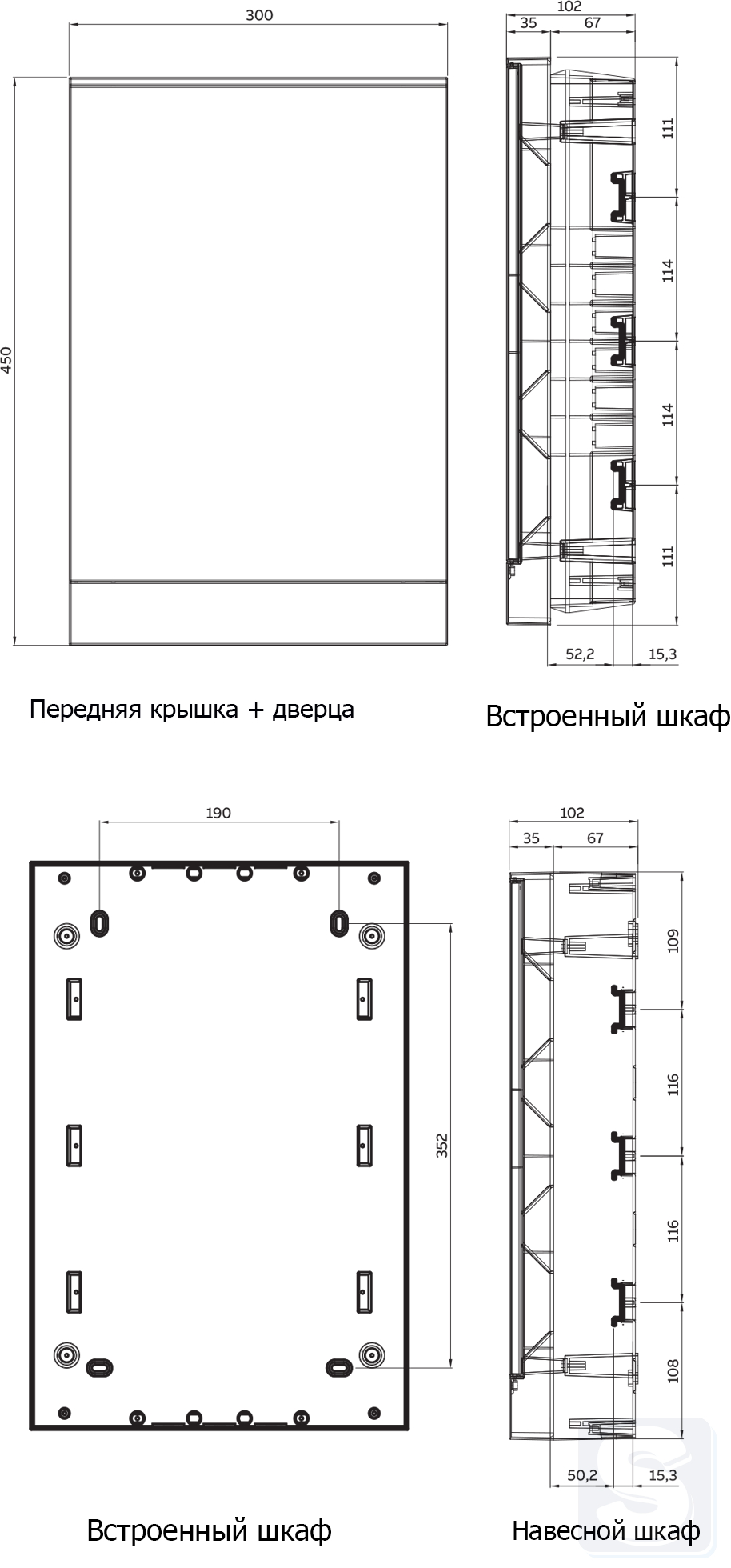 300

450

Передняя крышка + дверца

102
35
67
111
114
114
111
52,2
15,3

Встроенный шкаф

190
352

Встроенный шкаф

102
35
67
109
116
116
108
50,2
15,3

Навесной шкаф